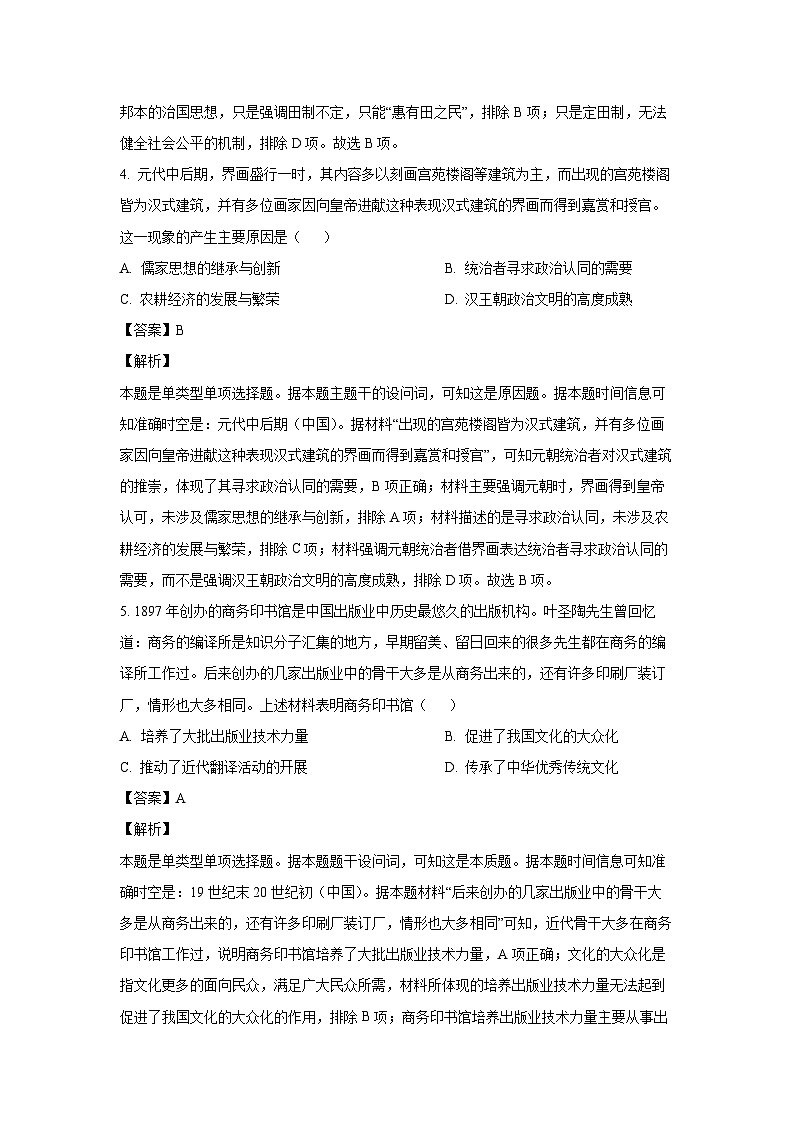 邦本的治国思想，只是强调田制不定，只能“惠有田之民”，排除 B 项；只是定田制，无法健全社会公平的机制，排除 D 项。故选 B 项。

4. 元代中后期，界画盛行一时，其内容多以刻画宫苑楼阁等建筑为主，而出现的宫苑楼阁皆为汉式建筑，并有多位画家因向皇帝进献这种表现汉式建筑的界画而得到嘉赏和授官。这一现象的产生主要原因是（　　）

A. 儒家思想的继承与创新
B. 统治者寻求政治认同的需要
C. 农耕经济的发展与繁荣
D. 汉王朝政治文明的高度成熟

【答案】B

【解析】

本题是单类型单项选择题。据本题主题干的设问词，可知这是原因题。据本题时间信息可知准确时空是：元代中后期（中国）。据材料“出现的宫苑楼阁皆为汉式建筑，并有多位画家因向皇帝进献这种表现汉式建筑的界画而得到嘉赏和授官”，可知元朝统治者对汉式建筑的推崇，体现了其寻求政治认同的需要，B 项正确；材料主要强调元朝时，界画得到皇帝认可，未涉及儒家思想的继承与创新，排除 A 项；材料描述的是寻求政治认同，未涉及农耕经济的发展与繁荣，排除 C 项；材料强调元朝统治者借界画表达统治者寻求政治认同的需要，而不是强调汉王朝政治文明的高度成熟，排除 D 项。故选 B 项。

5. 1897 年创办的商务印书馆是中国出版业中历史最悠久的出版机构。叶圣陶先生曾回忆道：商务的编译所是知识分子汇集的地方，早期留美、留日回来的很多先生都在商务的编译所工作过。后来创办的几家出版业中的骨干大多是从商务出来的，还有许多印刷厂装订厂，情形也大多相同。上述材料表明商务印书馆（　　）

A. 培养了大批出版业技术力量
B. 促进了我国文化的大众化
C. 推动了近代翻译活动的开展
D. 传承了中华优秀传统文化

【答案】A

【解析】

本题是单类型单项选择题。据本题题干设问词，可知这是本质题。据本题时间信息可知准确时空是：19 世纪末 20 世纪初（中国）。据本题材料“后来创办的几家出版业中的骨干大多是从商务出来的，还有许多印刷厂装订厂，情形也大多相同”可知，近代骨干大多在商务印书馆工作过，说明商务印书馆培养了大批出版业技术力量，A 项正确；文化的大众化是指文化更多的面向民众，满足广大民众所需，材料所体现的培养出版业技术力量无法起到促进了我国文化的大众化的作用，排除 B 项；商务印书馆培养出版业技术力量主要从事出